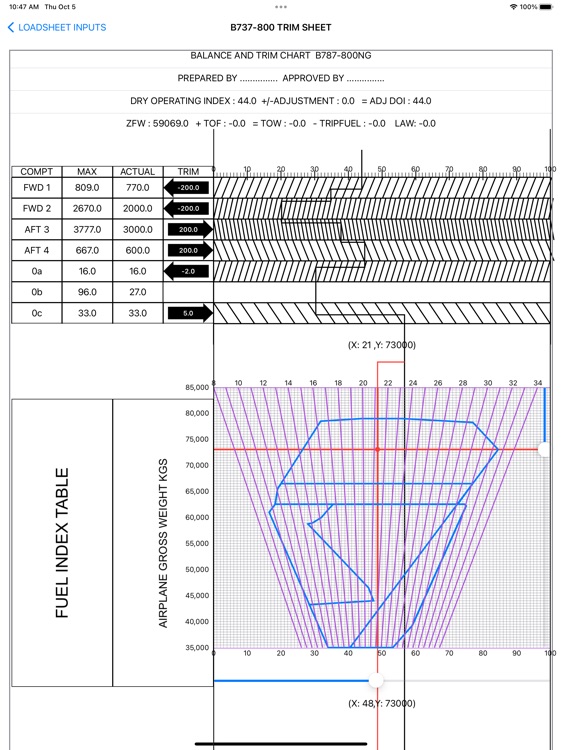 10:47 AM Thu Oct 5

100%

LOADSHEET INPUTS

B737-800 TRIM SHEET

BALANCE AND TRIM CHART B787-800NG

PREPARED BY ............... APPROVED BY ...............

DRY OPERATING INDEX : 44.0 +/-ADJUSTMENT : 0.0 = ADJ DOI : 44.0

ZFW : 59069.0 + TOF : -0.0 = TOW : -0.0 - TRIPFUEL : -0.0 LAW: -0.0

| COMPT | MAX | ACTUAL | TRIM |
|---|---|---|---|
| FWD 1 | 809.0 | 770.0 | -200.0 |
| FWD 2 | 2670.0 | 2000.0 | -200.0 |
| AFT 3 | 3777.0 | 3000.0 | 200.0 |
| AFT 4 | 667.0 | 600.0 | 200.0 |
| 0a | 16.0 | 16.0 | -2.0 |
| 0b | 96.0 | 27.0 | |
| 0c | 33.0 | 33.0 | 5.0 |

0 10 20 30 40 50 60 70 80 90 100

(X: 21 ,Y: 73000)

8 10 12 14 16 18 20 22 24 26 28 30 32 34

85,000
80,000
75,000
70,000
65,000
60,000
55,000
50,000
45,000
40,000
35,000

FUEL INDEX TABLE

AIRPLANE GROSS WEIGHT KGS

0 10 20 30 40 50 60 70 80 90 100

(X: 48,Y: 73000)